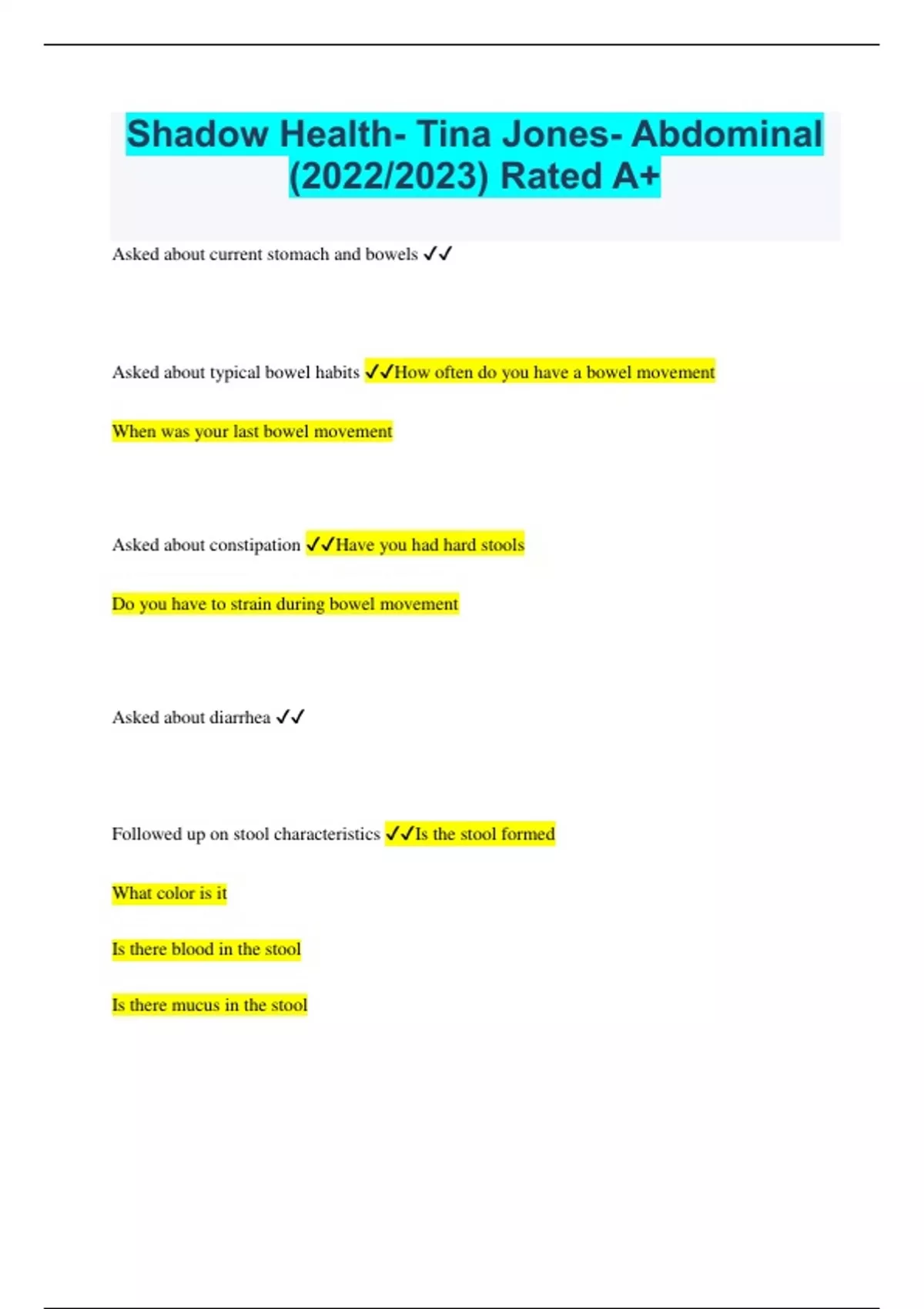 Shadow Health- Tina Jones- Abdominal (2022/2023) Rated A+

Asked about current stomach and bowels ✓✓

Asked about typical bowel habits ✓✓How often do you have a bowel movement

When was your last bowel movement

Asked about constipation ✓✓Have you had hard stools

Do you have to strain during bowel movement

Asked about diarrhea ✓✓

Followed up on stool characteristics ✓✓Is the stool formed

What color is it

Is there blood in the stool

Is there mucus in the stool